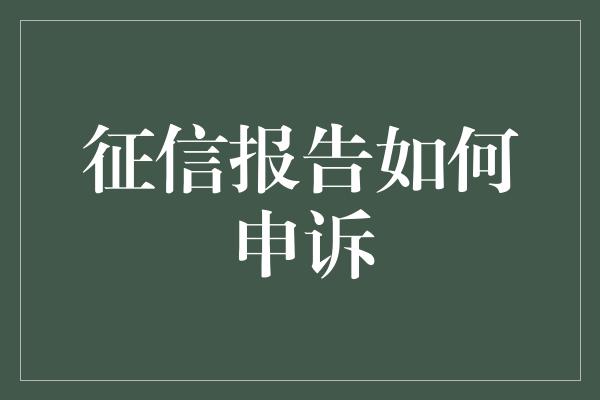 征信报告如何申诉